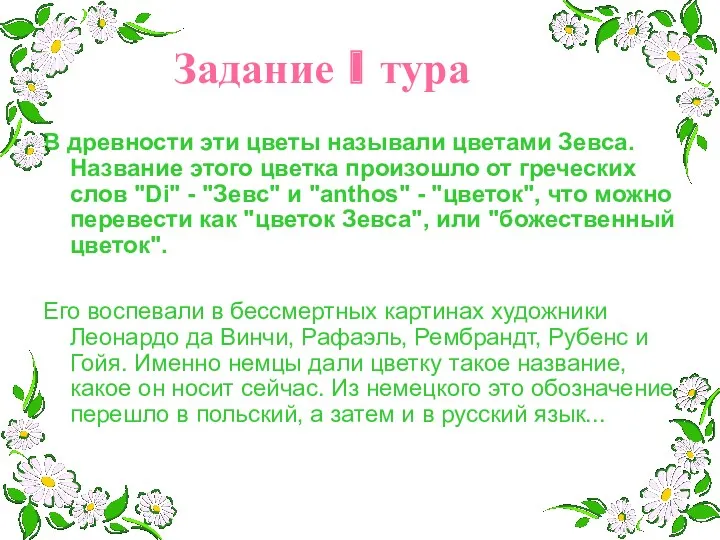 Задание I тура

В древности эти цветы называли цветами Зевса. Название этого цветка произошло от греческих слов "Di" - "Зевс" и "anthos" - "цветок", что можно перевести как "цветок Зевса", или "божественный цветок".

Его воспевали в бессмертных картинах художники Леонардо да Винчи, Рафаэль, Рембрандт, Рубенс и Гойя. Именно немцы дали цветку такое название, какое он носит сейчас. Из немецкого это обозначение перешло в польский, а затем и в русский язык...